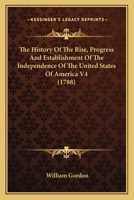 KESSINGER'S LEGACY REPRINTS

The History Of The Rise, Progress And Establishment Of The Independence Of The United States Of America V4 (1788)

William Gordon